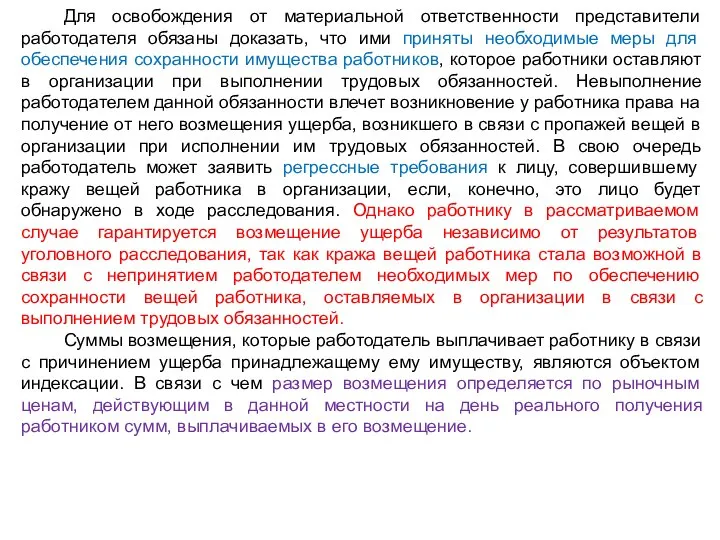 Для освобождения от материальной ответственности представители работодателя обязаны доказать, что ими приняты необходимые меры для обеспечения сохранности имущества работников, которое работники оставляют в организации при выполнении трудовых обязанностей. Невыполнение работодателем данной обязанности влечет возникновение у работника права на получение от него возмещения ущерба, возникшего в связи с пропажей вещей в организации при исполнении им трудовых обязанностей. В свою очередь работодатель может заявить регрессные требования к лицу, совершившему кражу вещей работника в организации, если, конечно, это лицо будет обнаружено в ходе расследования. Однако работнику в рассматриваемом случае гарантируется возмещение ущерба независимо от результатов уголовного расследования, так как кража вещей работника стала возможной в связи с непринятием работодателем необходимых мер по обеспечению сохранности вещей работника, оставляемых в организации в связи с выполнением трудовых обязанностей.

Суммы возмещения, которые работодатель выплачивает работнику в связи с причинением ущерба принадлежащему ему имуществу, являются объектом индексации. В связи с чем размер возмещения определяется по рыночным ценам, действующим в данной местности на день реального получения работником сумм, выплачиваемых в его возмещение.